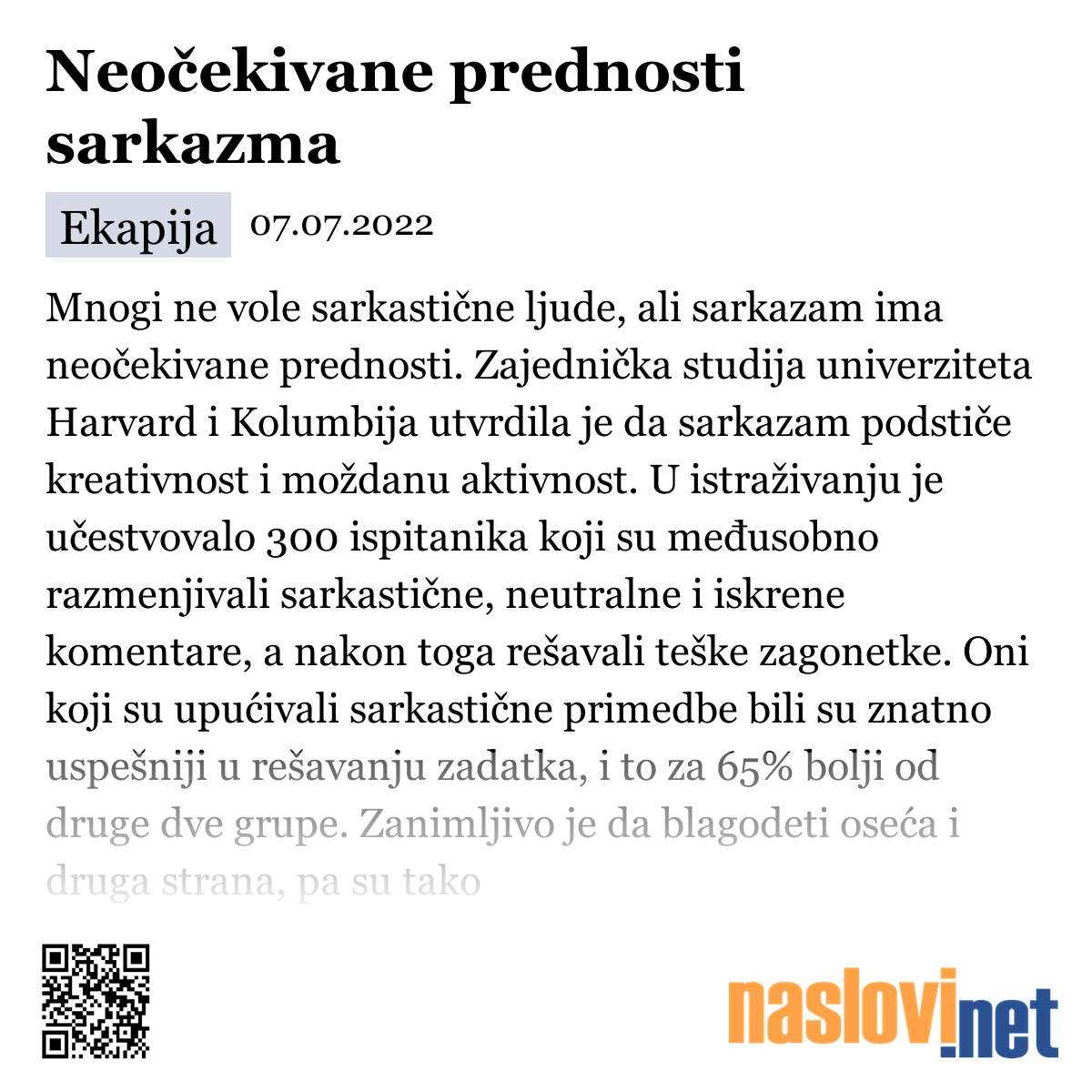 Neočekivane prednosti sarkazma

Ekapija 07.07.2022

Mnogi ne vole sarkastične ljude, ali sarkazam ima neočekivane prednosti. Zajednička studija univerziteta Harvard i Kolumbija utvrdila je da sarkazam podstiče kreativnost i moždanu aktivnost. U istraživanju je učestvovalo 300 ispitanika koji su međusobno razmenjivali sarkastične, neutralne i iskrene komentare, a nakon toga rešavali teške zagonetke. Oni koji su upućivali sarkastične primedbe bili su znatno uspešniji u rešavanju zadatka, i to za 65% bolji od druge dve grupe. Zanimljivo je da blagodeti oseća i druga strana, pa su tako

naslovi.net